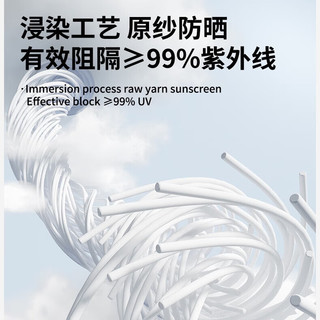 浸染工艺 原纱防晒
有效阻隔≥99%紫外线

·Immersion process raw yarn sunscreen
Effective block ≥99% UV